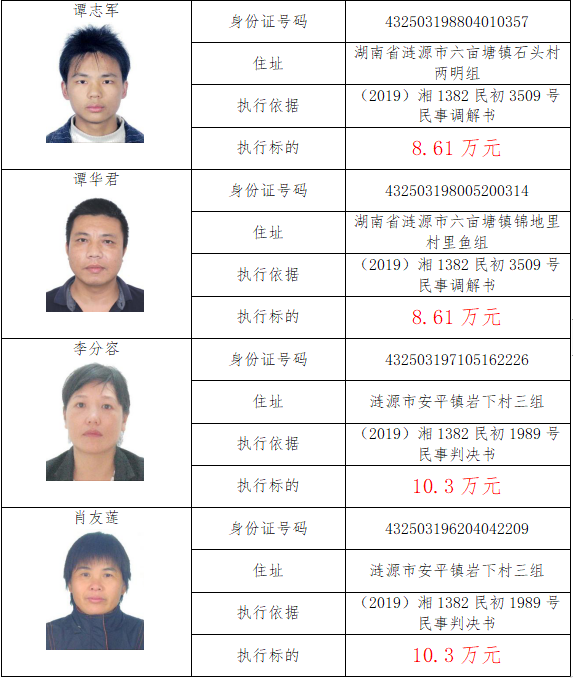 | 谭志军 | 身份证号码 | 432503198804010357 |
|---|---|---|
| | 住址 | 湖南省涟源市六亩塘镇石头村两明组 |
| | 执行依据 | （2019）湘 1382 民初 3509 号民事调解书 |
| | 执行标的 | 8.61 万元 |
| 谭华君 | 身份证号码 | 432503198005200314 |
| | 住址 | 湖南省涟源市六亩塘镇锦地里村里鱼组 |
| | 执行依据 | （2019）湘 1382 民初 3509 号民事调解书 |
| | 执行标的 | 8.61 万元 |
| 李分容 | 身份证号码 | 432503197105162226 |
| | 住址 | 涟源市安平镇岩下村三组 |
| | 执行依据 | （2019）湘 1382 民初 1989 号民事判决书 |
| | 执行标的 | 10.3 万元 |
| 肖友莲 | 身份证号码 | 432503196204042209 |
| | 住址 | 涟源市安平镇岩下村三组 |
| | 执行依据 | （2019）湘 1382 民初 1989 号民事判决书 |
| | 执行标的 | 10.3 万元 |